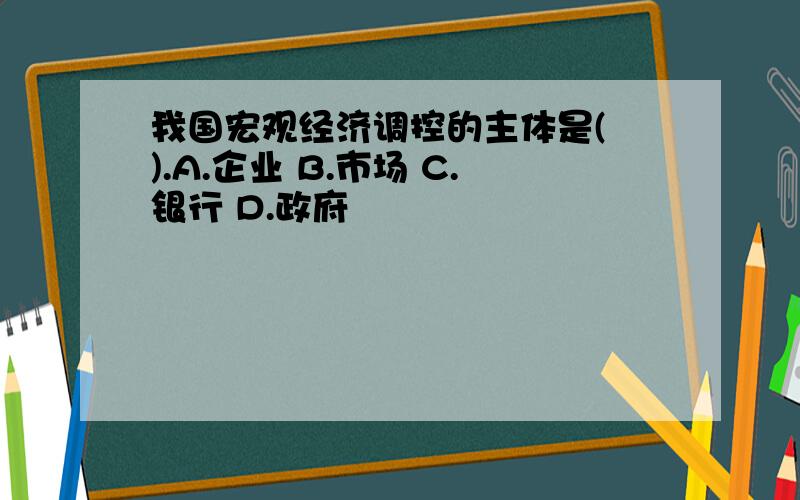 我国宏观经济调控的主体是( ).A.企业 B.市场 C.银行 D.政府